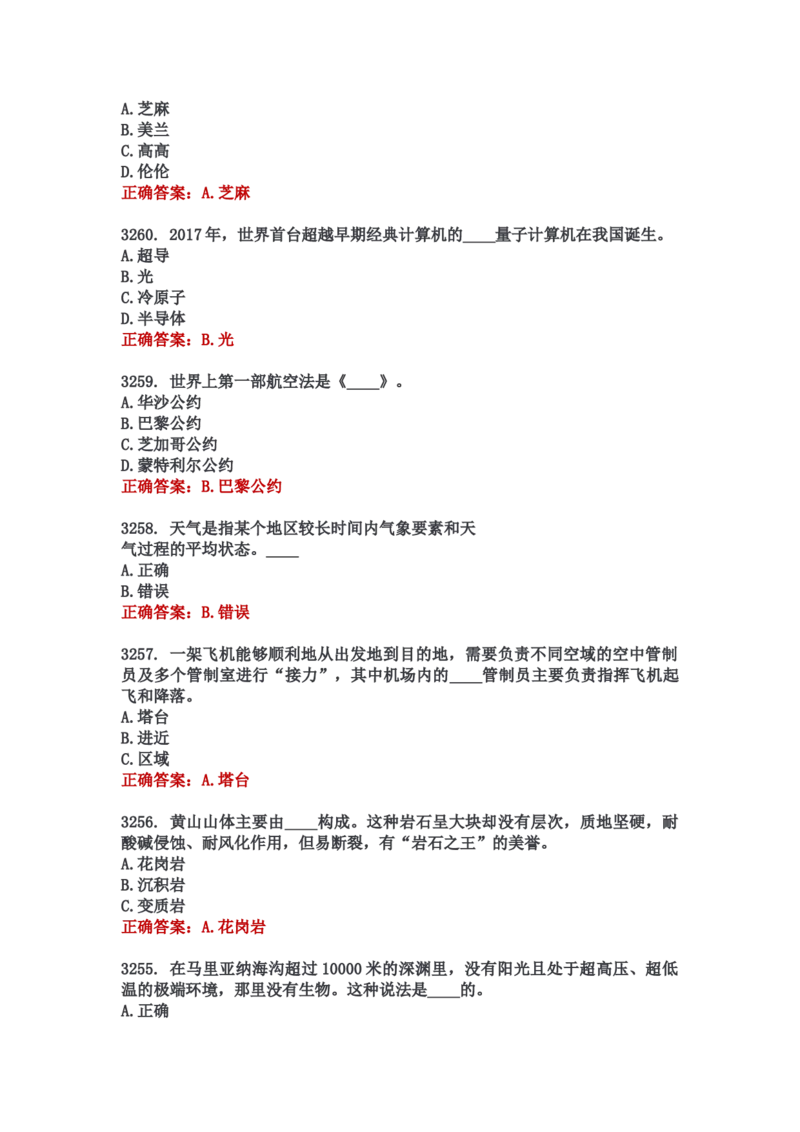 A. 芝麻
B. 美兰
C. 高高
D. 伦伦
正确答案：A. 芝麻

3260. 2017 年，世界首台超越早期经典计算机的____量子计算机在我国诞生。
A. 超导
B. 光
C. 冷原子
D. 半导体
正确答案：B. 光

3259. 世界上第一部航空法是《____》。
A. 华沙公约
B. 巴黎公约
C. 芝加哥公约
D. 蒙特利尔公约
正确答案：B. 巴黎公约

3258. 天气是指某个地区较长时间内气象要素和天气过程的平均状态。____
A. 正确
B. 错误
正确答案：B. 错误

3257. 一架飞机能够顺利地从出发地到目的地，需要负责不同空域的空中管制员及多个管制室进行“接力”，其中机场内的____管制员主要负责指挥飞机起飞和降落。
A. 塔台
B. 进近
C. 区域
正确答案：A. 塔台

3256. 黄山山体主要由____构成。这种岩石呈大块却没有层次，质地坚硬，耐酸碱侵蚀、耐风化作用，但易断裂，有“岩石之王”的美誉。
A. 花岗岩
B. 沉积岩
C. 变质岩
正确答案：A. 花岗岩

3255. 在马里亚纳海沟超过 10000 米的深渊里，没有阳光且处于超高压、超低温的极端环境，那里没有生物。这种说法是____的。
A. 正确